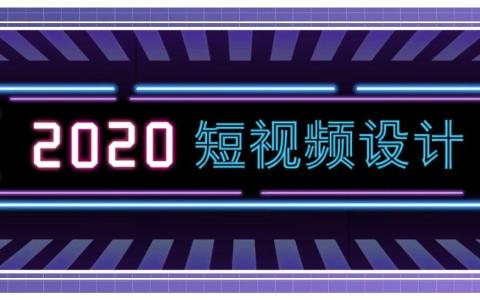 2020 短视频设计